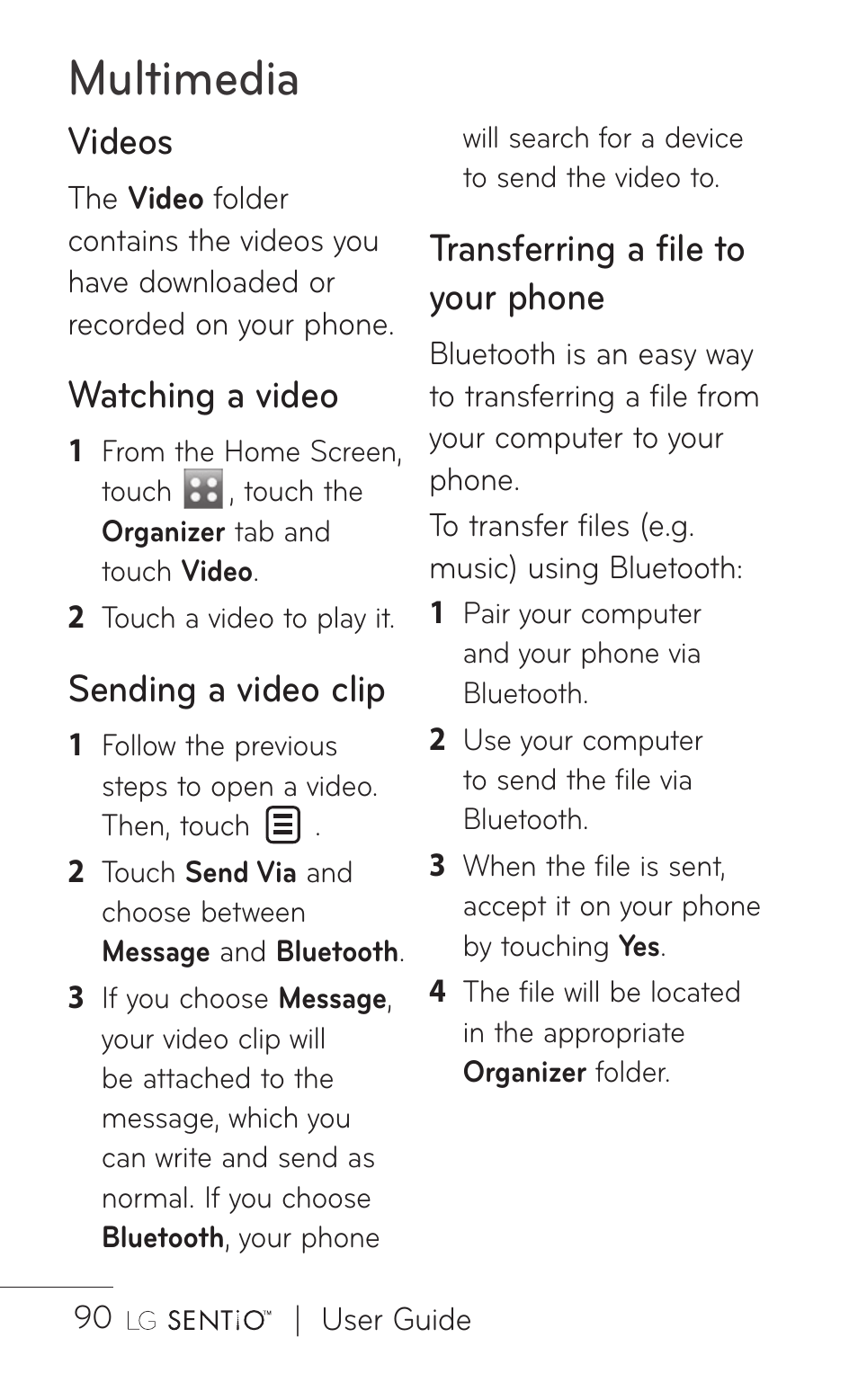 Multimedia

Videos

The Video folder contains the videos you have downloaded or recorded on your phone.

Watching a video

1 From the Home Screen, touch , touch the Organizer tab and touch Video.

2 Touch a video to play it.

Sending a video clip

1 Follow the previous steps to open a video. Then, touch .

2 Touch Send Via and choose between Message and Bluetooth.

3 If you choose Message, your video clip will be attached to the message, which you can write and send as normal. If you choose Bluetooth, your phone will search for a device to send the video to.

Transferring a file to your phone

Bluetooth is an easy way to transferring a file from your computer to your phone.

To transfer files (e.g. music) using Bluetooth:

1 Pair your computer and your phone via Bluetooth.

2 Use your computer to send the file via Bluetooth.

3 When the file is sent, accept it on your phone by touching Yes.

4 The file will be located in the appropriate Organizer folder.

90 LG SENTiO™ | User Guide